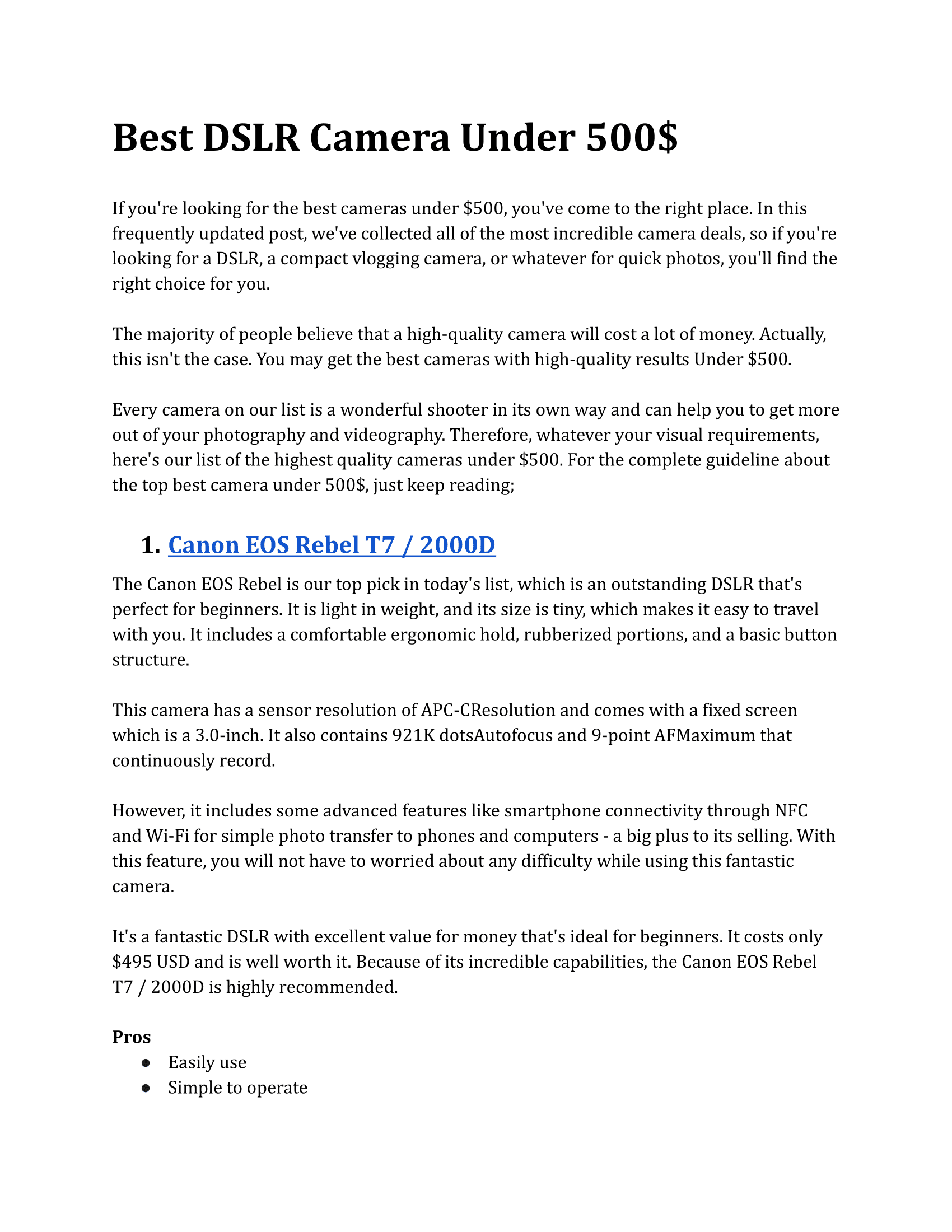 Best DSLR Camera Under 500$

If you're looking for the best cameras under $500, you've come to the right place. In this frequently updated post, we've collected all of the most incredible camera deals, so if you're looking for a DSLR, a compact vlogging camera, or whatever for quick photos, you'll find the right choice for you.

The majority of people believe that a high-quality camera will cost a lot of money. Actually, this isn't the case. You may get the best cameras with high-quality results Under $500.

Every camera on our list is a wonderful shooter in its own way and can help you to get more out of your photography and videography. Therefore, whatever your visual requirements, here's our list of the highest quality cameras under $500. For the complete guideline about the top best camera under 500$, just keep reading;

1. Canon EOS Rebel T7 / 2000D

The Canon EOS Rebel is our top pick in today's list, which is an outstanding DSLR that's perfect for beginners. It is light in weight, and its size is tiny, which makes it easy to travel with you. It includes a comfortable ergonomic hold, rubberized portions, and a basic button structure.

This camera has a sensor resolution of APC-CResolution and comes with a fixed screen which is a 3.0-inch. It also contains 921K dotsAutofocus and 9-point AFMaximum that continuously record.

However, it includes some advanced features like smartphone connectivity through NFC and Wi-Fi for simple photo transfer to phones and computers - a big plus to its selling. With this feature, you will not have to worried about any difficulty while using this fantastic camera.

It's a fantastic DSLR with excellent value for money that's ideal for beginners. It costs only $495 USD and is well worth it. Because of its incredible capabilities, the Canon EOS Rebel T7 / 2000D is highly recommended.

Pros
• Easily use
• Simple to operate